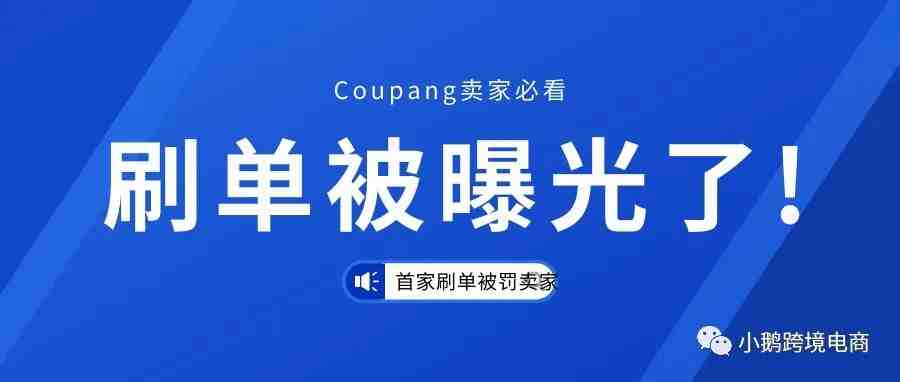 Coupang卖家必看

刷单被曝光了！

首家刷单被罚卖家

小鹅跨境电商